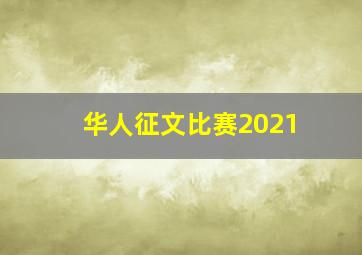 华人征文比赛2021